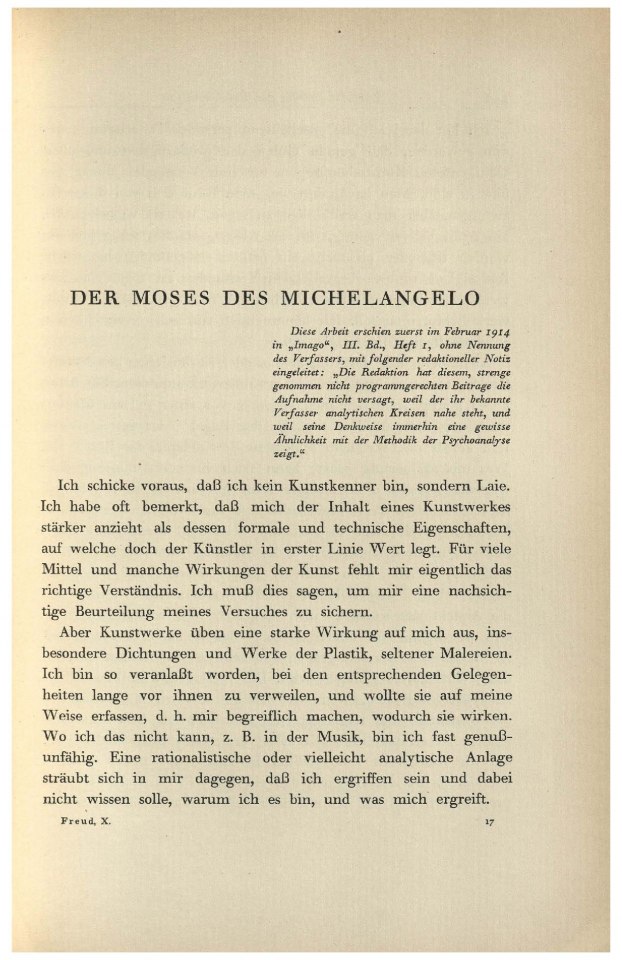 DER MOSES DES MICHELANGELO

Diese Arbeit erschien zuerst im Februar 1914 in „Imago“, III. Bd., Heft 1, ohne Nennung des Verfassers, mit folgender redaktioneller Notiz eingeleitet: „Die Redaktion hat diesem, strenge genommen nicht programmgerechten Beitrage die Aufnahme nicht versagt, weil der ihr bekannte Verfasser analytischen Kreisen nahe steht, und weil seine Denkweise immerhin eine gewisse Ähnlichkeit mit der Methodik der Psychoanalyse zeigt.“

Ich schicke voraus, daß ich kein Kunstkenner bin, sondern Laie. Ich habe oft bemerkt, daß mich der Inhalt eines Kunstwerkes stärker anzieht als dessen formale und technische Eigenschaften, auf welche doch der Künstler in erster Linie Wert legt. Für viele Mittel und manche Wirkungen der Kunst fehlt mir eigentlich das richtige Verständnis. Ich muß dies sagen, um mir eine nachsichtige Beurteilung meines Versuches zu sichern.

Aber Kunstwerke üben eine starke Wirkung auf mich aus, insbesondere Dichtungen und Werke der Plastik, seltener Malereien. Ich bin so veranlaßt worden, bei den entsprechenden Gelegenheiten lange vor ihnen zu verweilen, und wollte sie auf meine Weise erfassen, d. h. mir begreiflich machen, wodurch sie wirken. Wo ich das nicht kann, z. B. in der Musik, bin ich fast genußunfähig. Eine rationalistische oder vielleicht analytische Anlage sträubt sich in mir dagegen, daß ich ergriffen sein und dabei nicht wissen solle, warum ich es bin, und was mich ergreift.

Freud, X.

17